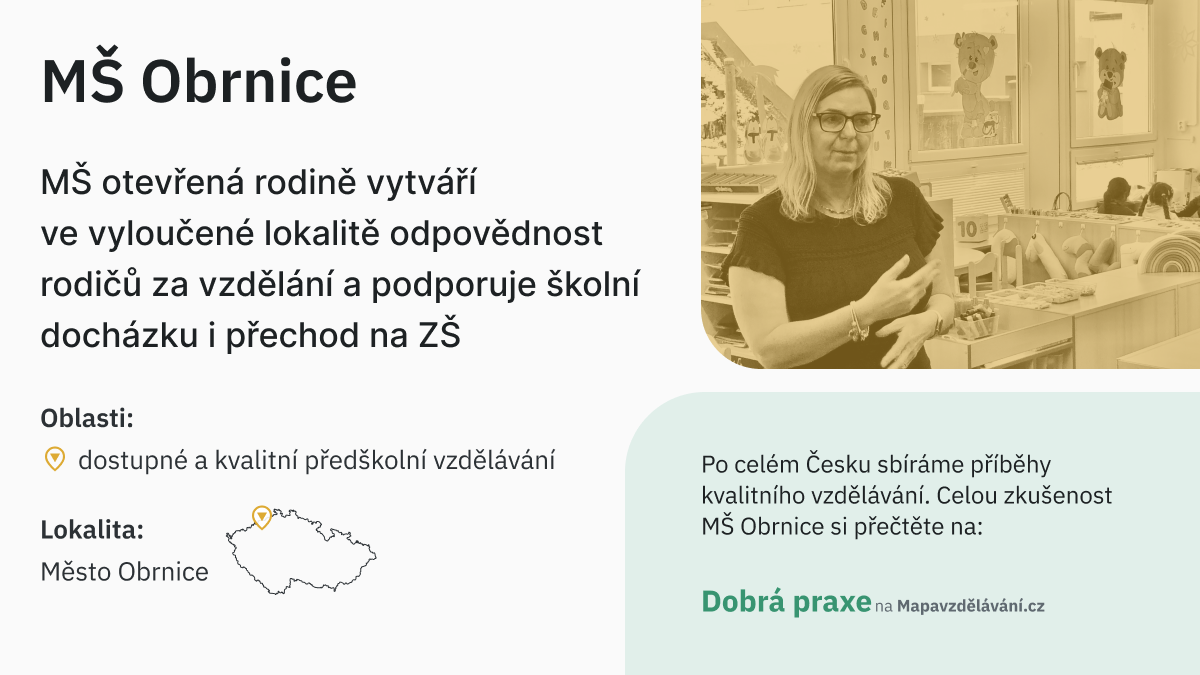 MŠ Obrnice

MŠ otevřená rodině vytváří ve vyloučené lokalitě odpovědnost rodičů za vzdělání a podporuje školní docházku i přechod na ZŠ

Oblasti:

dostupné a kvalitní předškolní vzdělávání

Lokalita:

Město Obrnice

10

Po celém Česku sbíráme příběhy kvalitního vzdělávání. Celou zkušenost MŠ Obrnice si přečtěte na:

Dobrá praxe na Mapavzdělávání.cz